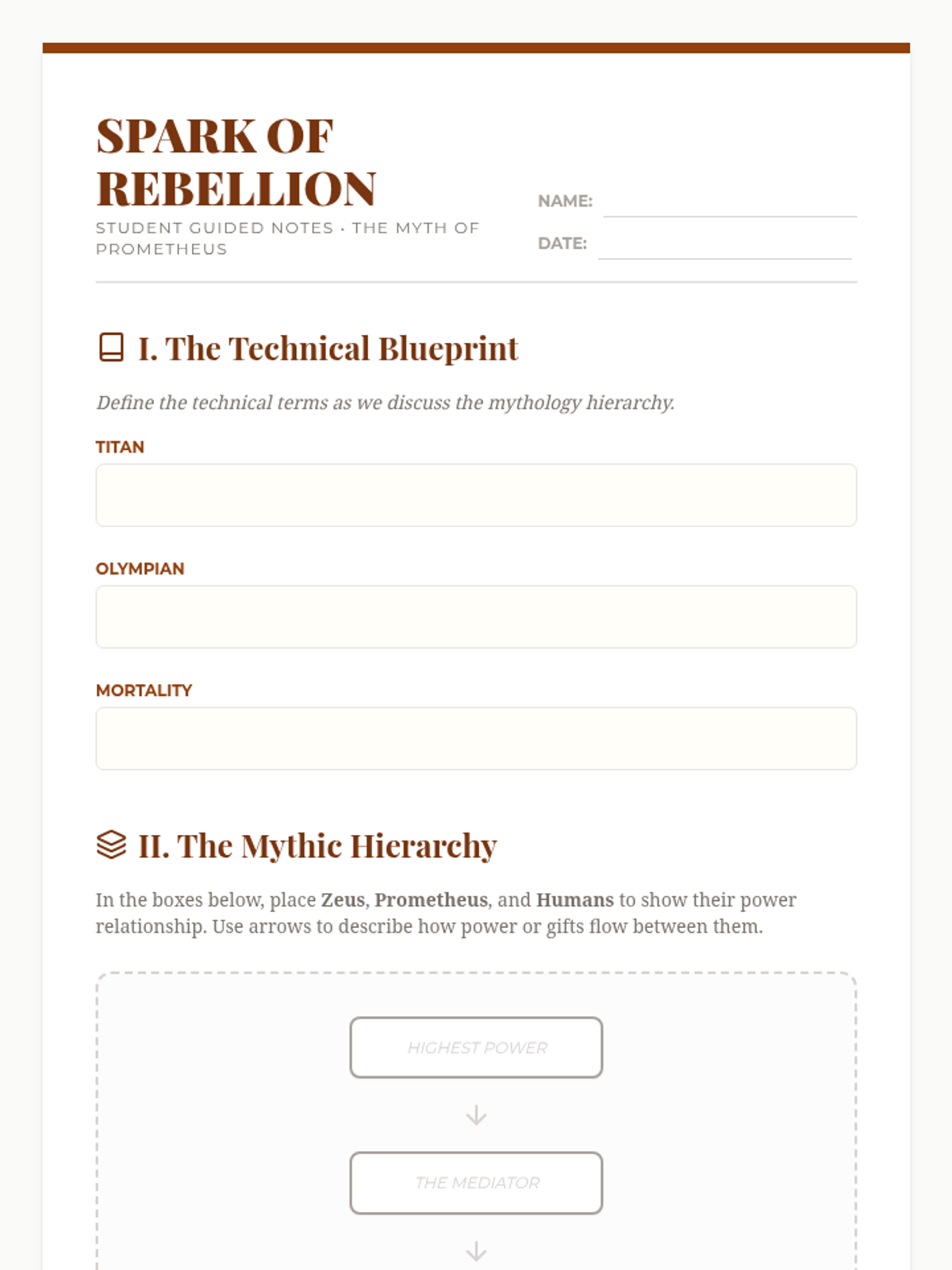 SPARK OF REBELLION

STUDENT GUIDED NOTES · THE MYTH OF PROMETHEUS

NAME: ____

DATE: ____

I. The Technical Blueprint

Define the technical terms as we discuss the mythology hierarchy.

TITAN

OLYMPIAN

MORTALITY

II. The Mythic Hierarchy

In the boxes below, place Zeus, Prometheus, and Humans to show their power relationship. Use arrows to describe how power or gifts flow between them.

HIGHEST POWER

↓

THE MEDIATOR

↓